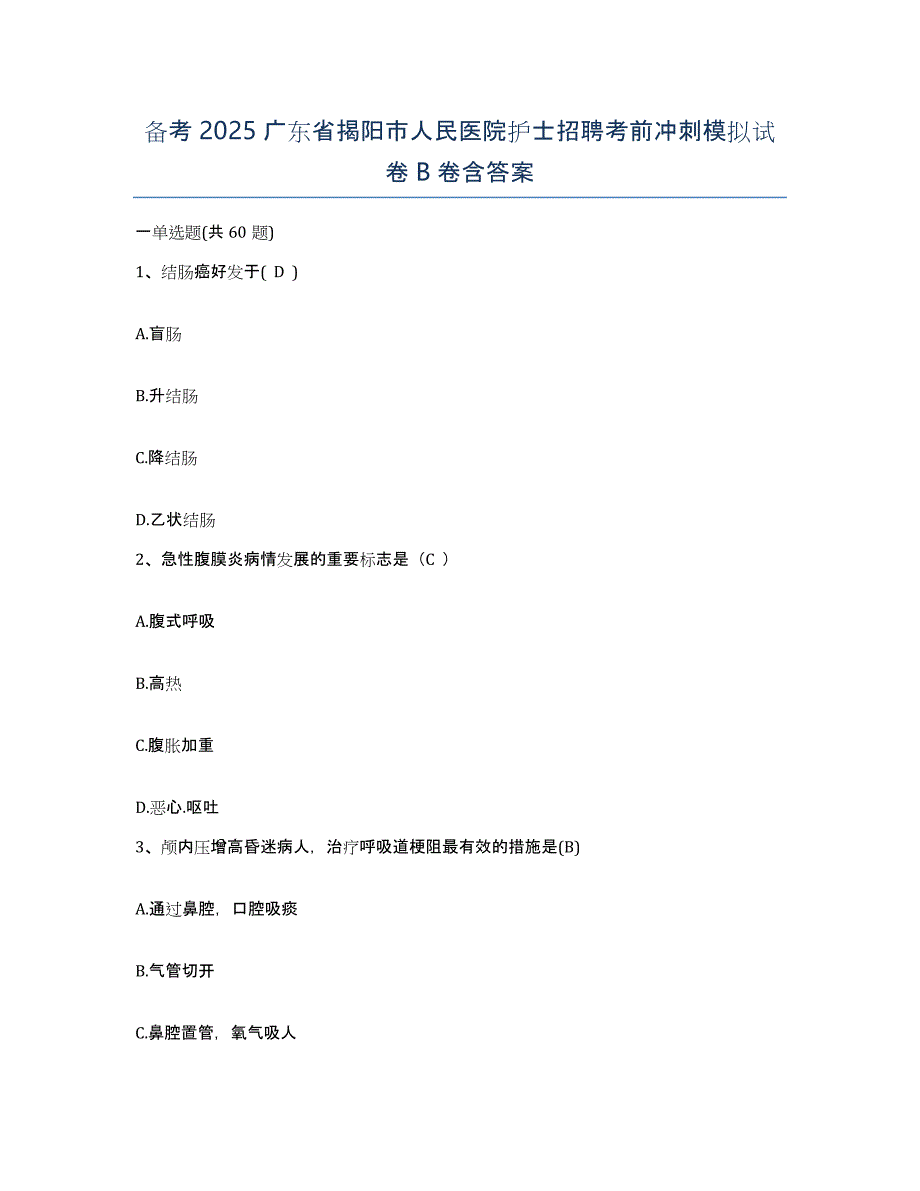 备考 2025 广东省揭阳市人民医院护士招聘考前冲刺模拟试卷 B 卷含答案

一单选题(共 60 题)

1、结肠癌好发于( D )

A.盲肠

B.升结肠

C.降结肠

D.乙状结肠

2、急性腹膜炎病情发展的重要标志是（C ）

A.腹式呼吸

B.高热

C.腹胀加重

D.恶心.呕吐

3、颅内压增高昏迷病人，治疗呼吸道梗阻最有效的措施是(B)

A.通过鼻腔，口腔吸痰

B.气管切开

C.鼻腔置管，氧气吸人